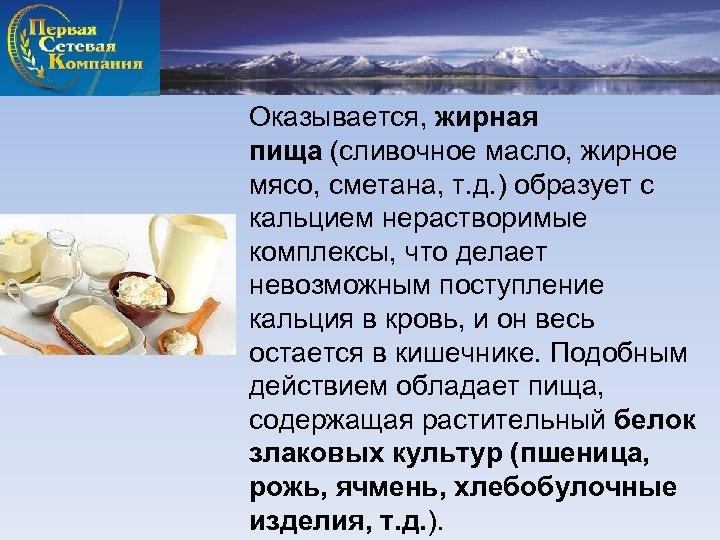 Первая Сетевая Компания

Оказывается, жирная пища (сливочное масло, жирное мясо, сметана, т.д.) образует с кальцием нерастворимые комплексы, что делает невозможным поступление кальция в кровь, и он весь остается в кишечнике. Подобным действием обладает пища, содержащая растительный белок злаковых культур (пшеница, рожь, ячмень, хлебобулочные изделия, т.д.).